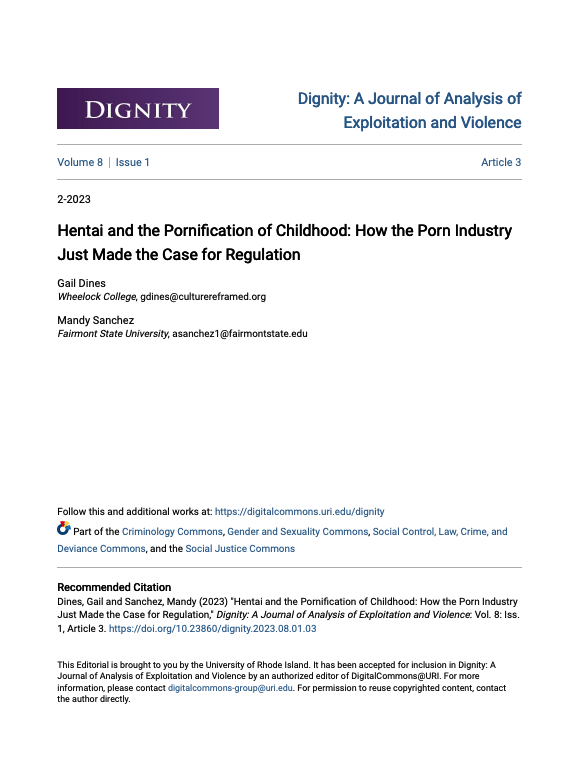 DIGNITY

Dignity: A Journal of Analysis of Exploitation and Violence

Volume 8 | Issue 1

Article 3

2-2023

Hentai and the Pornification of Childhood: How the Porn Industry Just Made the Case for Regulation

Gail Dines
Wheelock College, gdines@culturereframed.org

Mandy Sanchez
Fairmont State University, asanchez1@fairmontstate.edu

Follow this and additional works at: https://digitalcommons.uri.edu/dignity

Part of the Criminology Commons, Gender and Sexuality Commons, Social Control, Law, Crime, and Deviance Commons, and the Social Justice Commons

Recommended Citation
Dines, Gail and Sanchez, Mandy (2023) "Hentai and the Pornification of Childhood: How the Porn Industry Just Made the Case for Regulation," Dignity: A Journal of Analysis of Exploitation and Violence: Vol. 8: Iss. 1, Article 3. https://doi.org/10.23860/dignity.2023.08.01.03

This Editorial is brought to you by the University of Rhode Island. It has been accepted for inclusion in Dignity: A Journal of Analysis of Exploitation and Violence by an authorized editor of DigitalCommons@URI. For more information, please contact digitalcommons-group@uri.edu. For permission to reuse copyrighted content, contact the author directly.